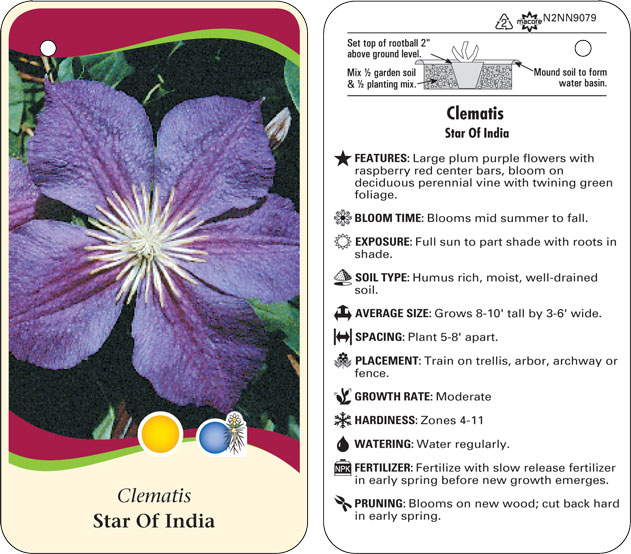 Clematis
Star Of India

2 macore N2NN9079

Set top of rootball 2" above ground level.

Mix ½ garden soil & ½ planting mix.

Mound soil to form water basin.

Clematis
Star Of India

FEATURES: Large plum purple flowers with raspberry red center bars, bloom on deciduous perennial vine with twining green foliage.

BLOOM TIME: Blooms mid summer to fall.

EXPOSURE: Full sun to part shade with roots in shade.

SOIL TYPE: Humus rich, moist, well-drained soil.

AVERAGE SIZE: Grows 8-10' tall by 3-6' wide.

SPACING: Plant 5-8' apart.

PLACEMENT: Train on trellis, arbor, archway or fence.

GROWTH RATE: Moderate

HARDINESS: Zones 4-11

WATERING: Water regularly.

NPK FERTILIZER: Fertilize with slow release fertilizer in early spring before new growth emerges.

PRUNING: Blooms on new wood; cut back hard in early spring.